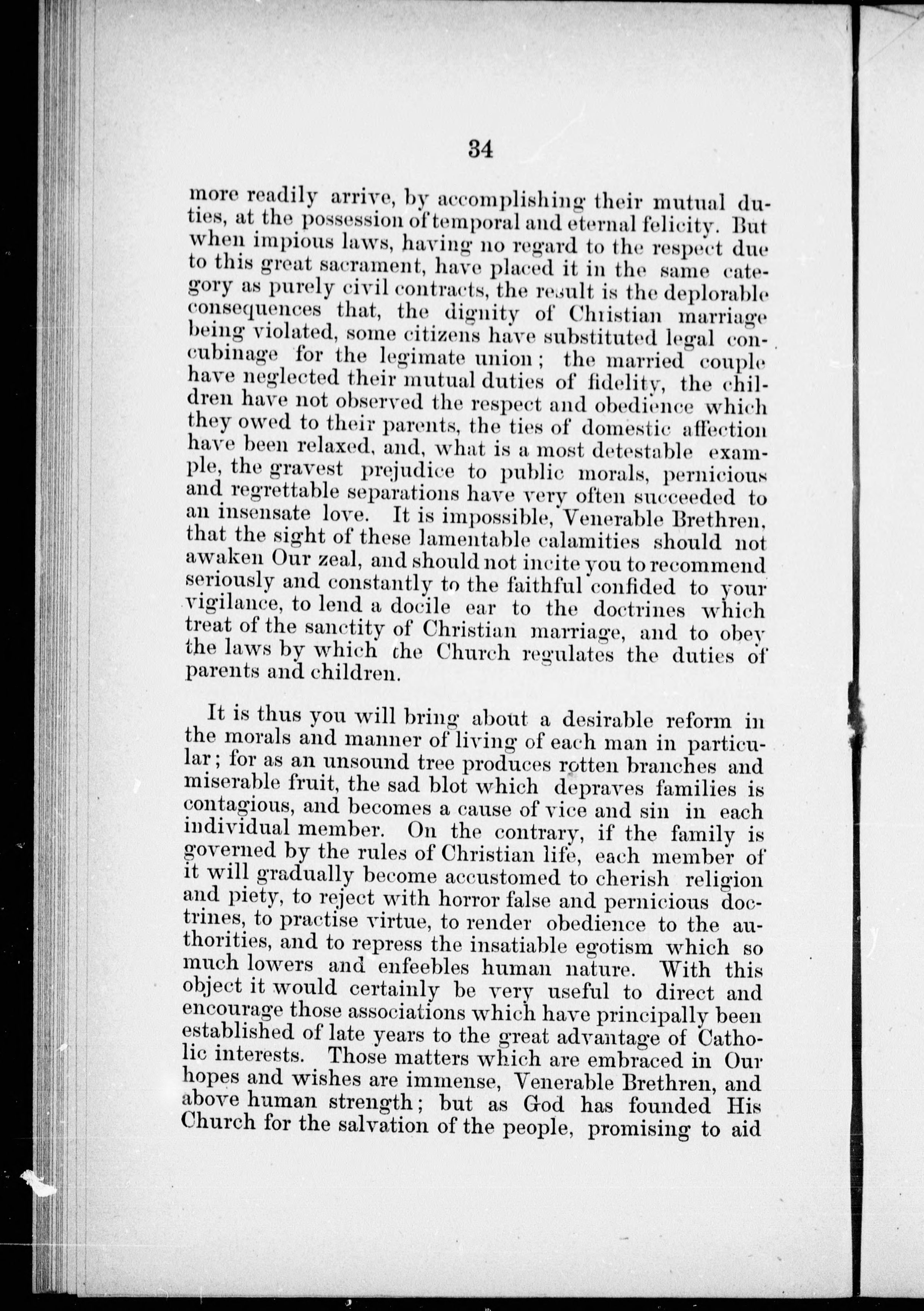 34

more readily arrive, by accomplishing their mutual duties, at the possession of temporal and eternal felicity. But when impious laws, having no regard to the respect due to this great sacrament, have placed it in the same category as purely civil contracts, the result is the deplorable consequences that, the dignity of Christian marriage being violated, some citizens have substituted legal concubinage for the legimate union; the married couple have neglected their mutual duties of fidelity, the children have not observed the respect and obedience which they owed to their parents, the ties of domestic affection have been relaxed, and, what is a most detestable example, the gravest prejudice to public morals, pernicious and regrettable separations have very often succeeded to an insensate love. It is impossible, Venerable Brethren, that the sight of these lamentable calamities should not awaken Our zeal, and should not incite you to recommend seriously and constantly to the faithful confided to your vigilance, to lend a docile ear to the doctrines which treat of the sanctity of Christian marriage, and to obey the laws by which the Church regulates the duties of parents and children.

It is thus you will bring about a desirable reform in the morals and manner of living of each man in particular; for as an unsound tree produces rotten branches and miserable fruit, the sad blot which depraves families is contagious, and becomes a cause of vice and sin in each individual member. On the contrary, if the family is governed by the rules of Christian life, each member of it will gradually become accustomed to cherish religion and piety, to reject with horror false and pernicious doctrines, to practise virtue, to render obedience to the authorities, and to repress the insatiable egotism which so much lowers and enfeebles human nature. With this object it would certainly be very useful to direct and encourage those associations which have principally been established of late years to the great advantage of Catholic interests. Those matters which are embraced in Our hopes and wishes are immense, Venerable Brethren, and above human strength; but as God has founded His Church for the salvation of the people, promising to aid